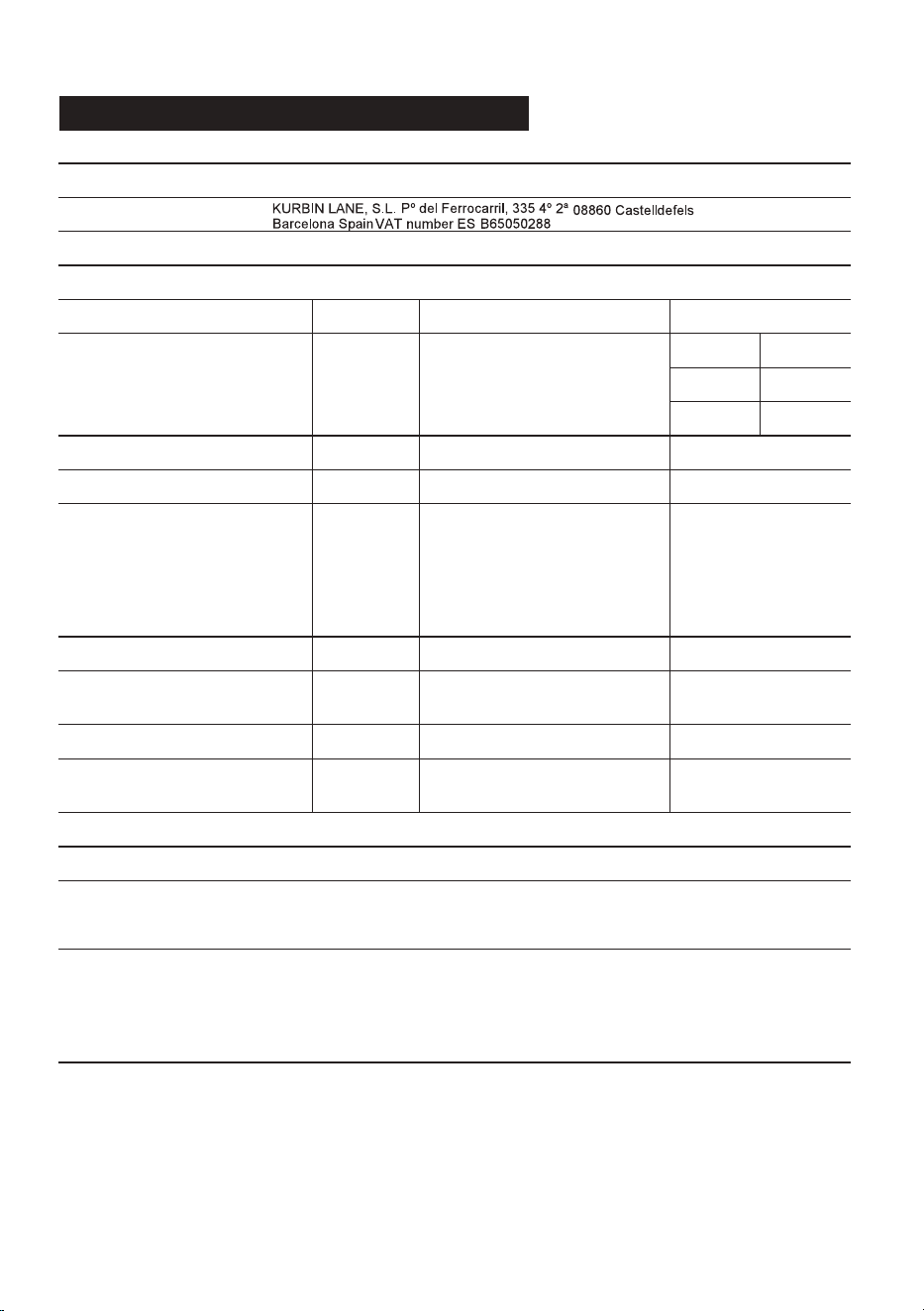 KURBIN LANE, S.L. Pº del Ferrocarril, 335 4º 2ª 08860 Castelldefels Barcelona Spain VAT number ES B65050288